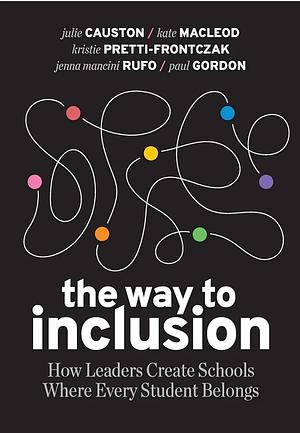 julie CAUSTON / kate MACLEOD
kristie PRETTI-FRONTCZAK
jenna mancini RUFO / paul GORDON

the way to inclusion

How Leaders Create Schools Where Every Student Belongs